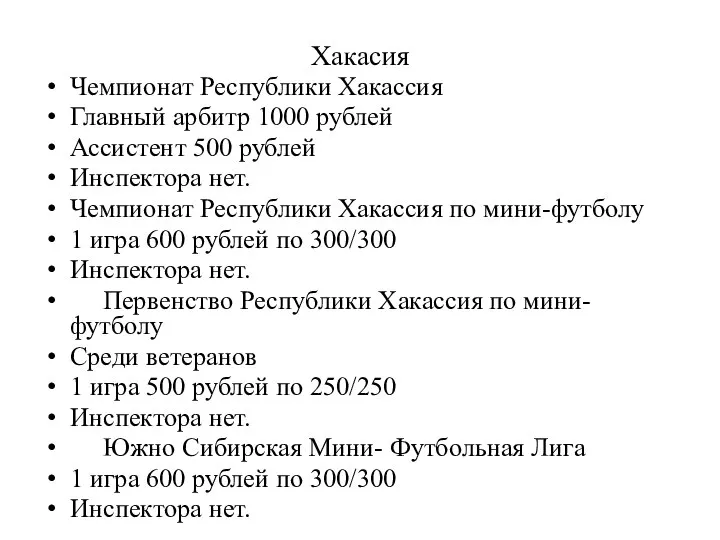 Хакасия

• Чемпионат Республики Хакассия
• Главный арбитр 1000 рублей
• Ассистент 500 рублей
• Инспектора нет.
• Чемпионат Республики Хакассия по мини-футболу
• 1 игра 600 рублей по 300/300
• Инспектора нет.
• Первенство Республики Хакассия по мини-футболу
• Среди ветеранов
• 1 игра 500 рублей по 250/250
• Инспектора нет.
• Южно Сибирская Мини- Футбольная Лига
• 1 игра 600 рублей по 300/300
• Инспектора нет.